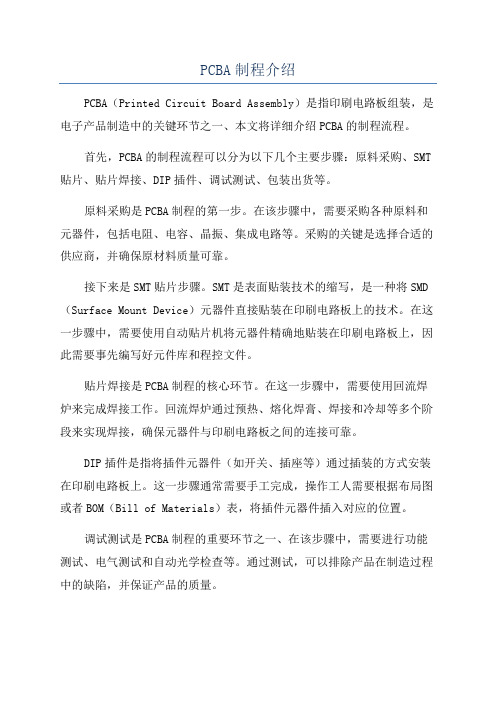 PCBA 制程介绍

PCBA（Printed Circuit Board Assembly）是指印刷电路板组装，是电子产品制造中的关键环节之一、本文将详细介绍 PCBA 的制程流程。

首先，PCBA 的制程流程可以分为以下几个主要步骤：原料采购、SMT 贴片、贴片焊接、DIP 插件、调试测试、包装出货等。

原料采购是 PCBA 制程的第一步。在该步骤中，需要采购各种原料和元器件，包括电阻、电容、晶振、集成电路等。采购的关键是选择合适的供应商，并确保原材料质量可靠。

接下来是 SMT 贴片步骤。SMT 是表面贴装技术的缩写，是一种将 SMD（Surface Mount Device）元器件直接贴装在印刷电路板上的技术。在这一步骤中，需要使用自动贴片机将元器件精确地贴装在印刷电路板上，因此需要事先编写好元件库和程控文件。

贴片焊接是 PCBA 制程的核心环节。在这一步骤中，需要使用回流焊炉来完成焊接工作。回流焊炉通过预热、熔化焊膏、焊接和冷却等多个阶段来实现焊接，确保元器件与印刷电路板之间的连接可靠。

DIP 插件是指将插件元器件（如开关、插座等）通过插装的方式安装在印刷电路板上。这一步骤通常需要手工完成，操作工人需要根据布局图或者 BOM（Bill of Materials）表，将插件元器件插入对应的位置。

调试测试是 PCBA 制程的重要环节之一、在该步骤中，需要进行功能测试、电气测试和自动光学检查等。通过测试，可以排除产品在制造过程中的缺陷，并保证产品的质量。